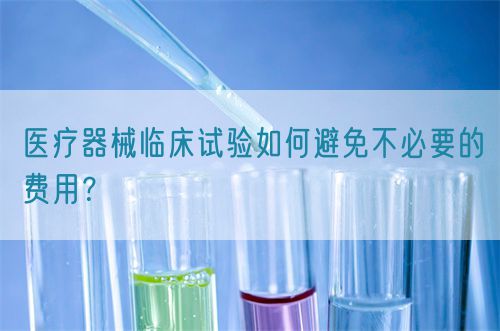 医疗器械临床试验如何避免不必要的费用?